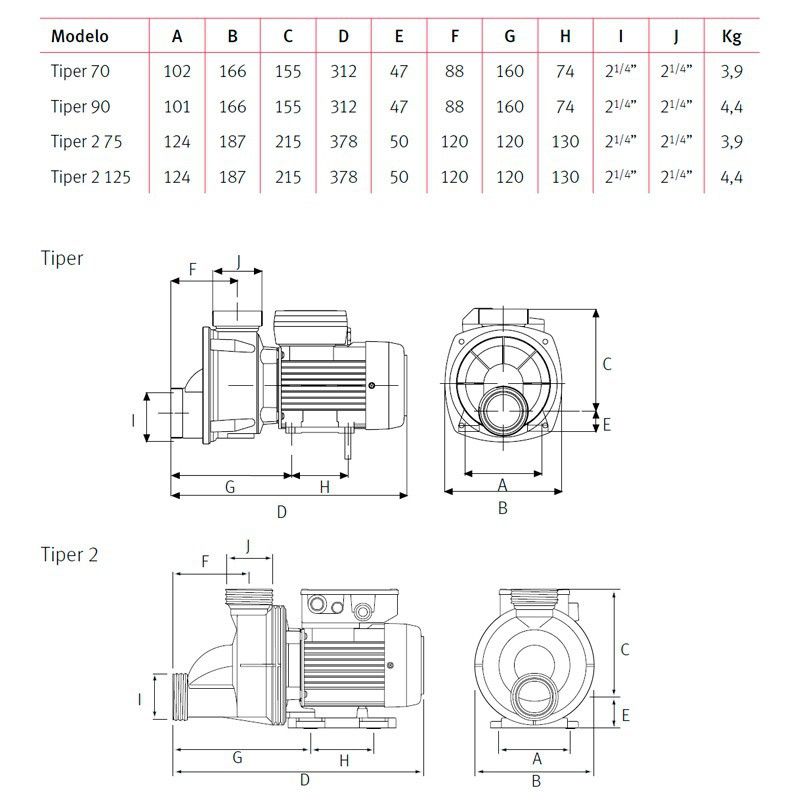 | Modelo | A | B | C | D | E | F | G | H | I | J | Kg |
|---|---|---|---|---|---|---|---|---|---|---|---|
| Tiper 70 | 102 | 166 | 155 | 312 | 47 | 88 | 160 | 74 | $2^{1/4}$" | $2^{1/4}$" | 3,9 |
| Tiper 90 | 101 | 166 | 155 | 312 | 47 | 88 | 160 | 74 | $2^{1/4}$" | $2^{1/4}$" | 4,4 |
| Tiper 2 75 | 124 | 187 | 215 | 378 | 50 | 120 | 120 | 130 | $2^{1/4}$" | $2^{1/4}$" | 3,9 |
| Tiper 2 125 | 124 | 187 | 215 | 378 | 50 | 120 | 120 | 130 | $2^{1/4}$" | $2^{1/4}$" | 4,4 |

Tiper

F J I G H D C E A B

Tiper 2

F J I G H D C E A B